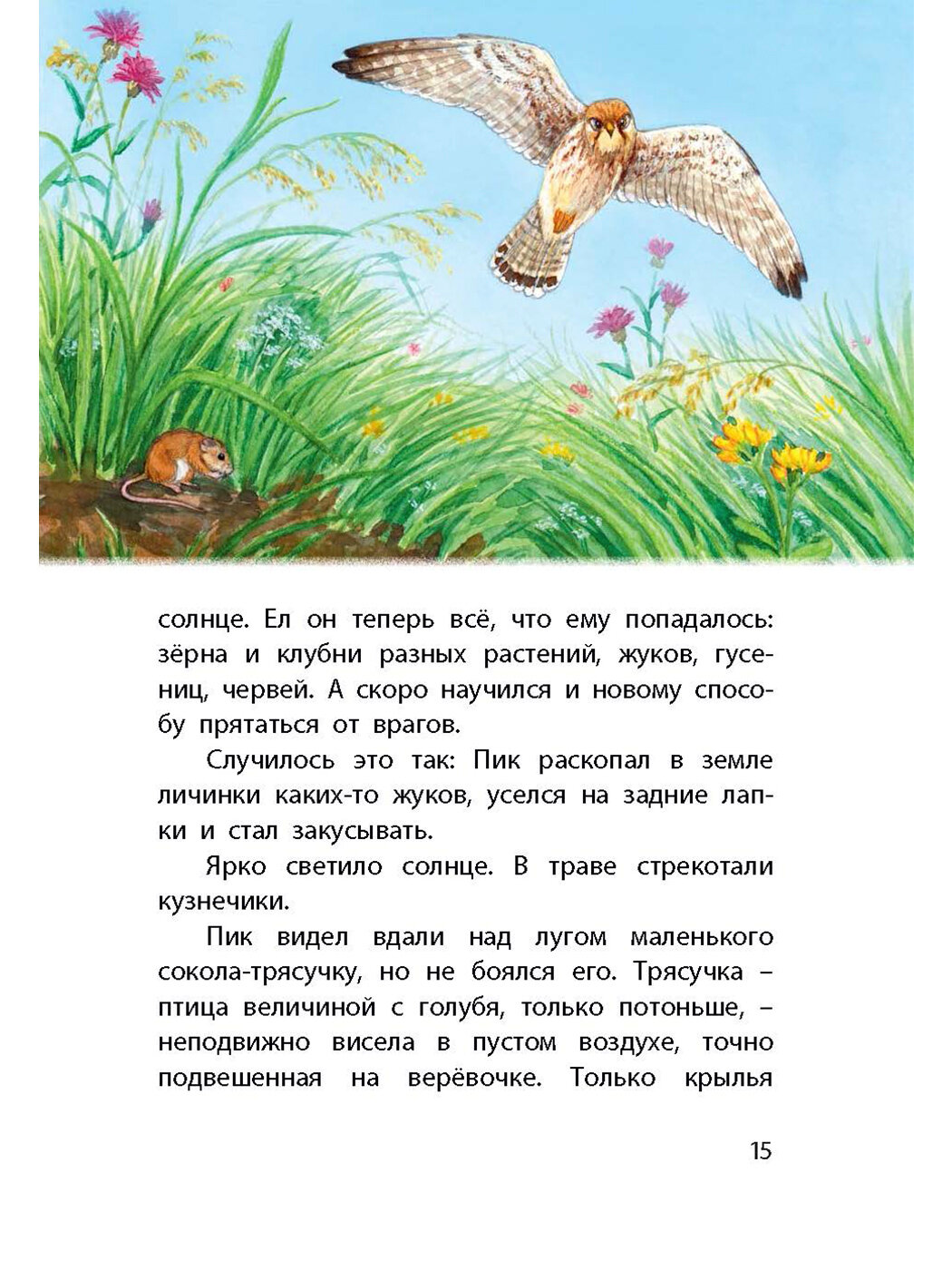 солнце. Ел он теперь всё, что ему попадалось: зёрна и клубни разных растений, жуков, гусениц, червей. А скоро научился и новому способу прятаться от врагов.

Случилось это так: Пик раскопал в земле личинки каких-то жуков, уселся на задние лапки и стал закусывать.

Ярко светило солнце. В траве стрекотали кузнечики.

Пик видел вдали над лугом маленького сокола-трясучку, но не боялся его. Трясучка – птица величиной с голубя, только потоньше, – неподвижно висела в пустом воздухе, точно подвешенная на верёвочке. Только крылья

15